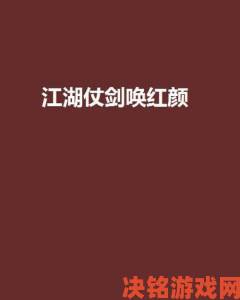 江湖仗剑唤红颜

决铭游戏网